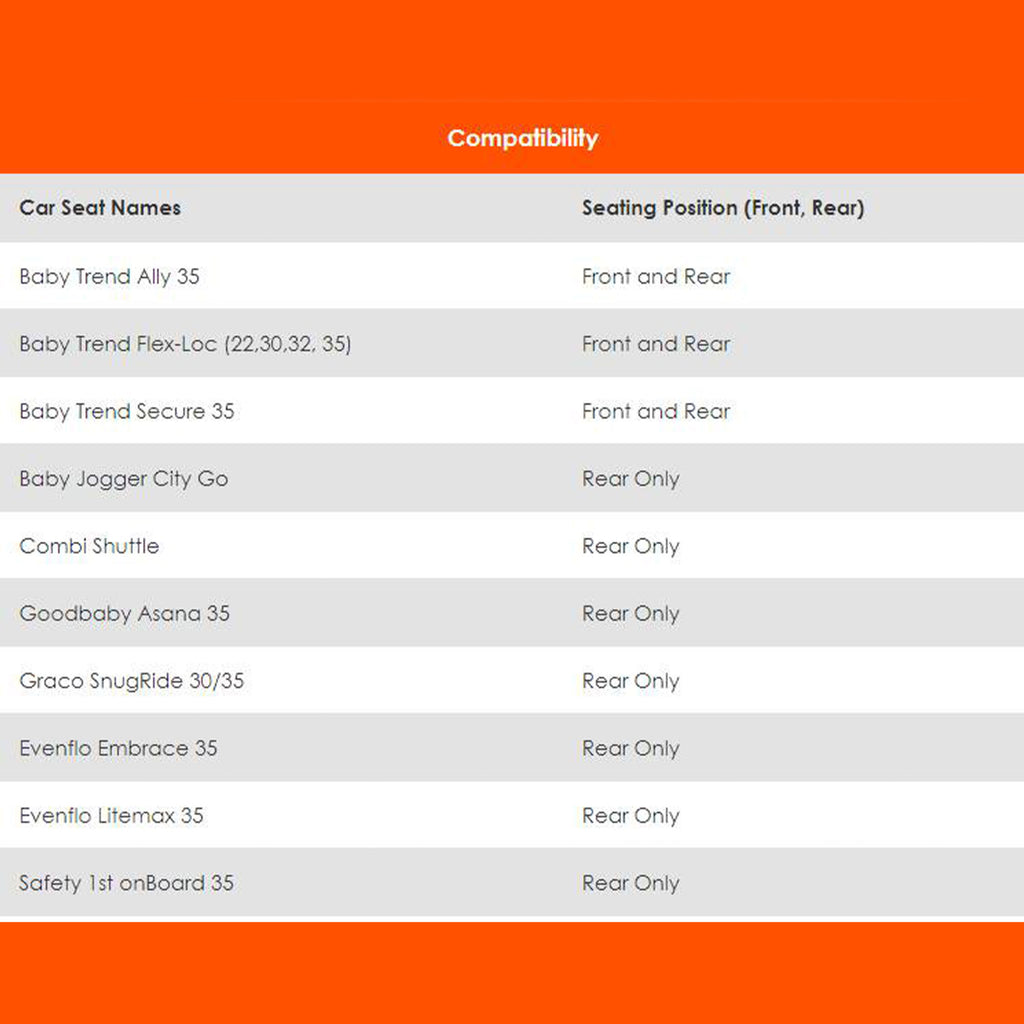 Compatibility

| Car Seat Names | Seating Position (Front, Rear) |
|---|---|
| Baby Trend Ally 35 | Front and Rear |
| Baby Trend Flex-Loc (22,30,32, 35) | Front and Rear |
| Baby Trend Secure 35 | Front and Rear |
| Baby Jogger City Go | Rear Only |
| Combi Shuttle | Rear Only |
| Goodbaby Asana 35 | Rear Only |
| Graco SnugRide 30/35 | Rear Only |
| Evenflo Embrace 35 | Rear Only |
| Evenflo Litemax 35 | Rear Only |
| Safety 1st onBoard 35 | Rear Only |